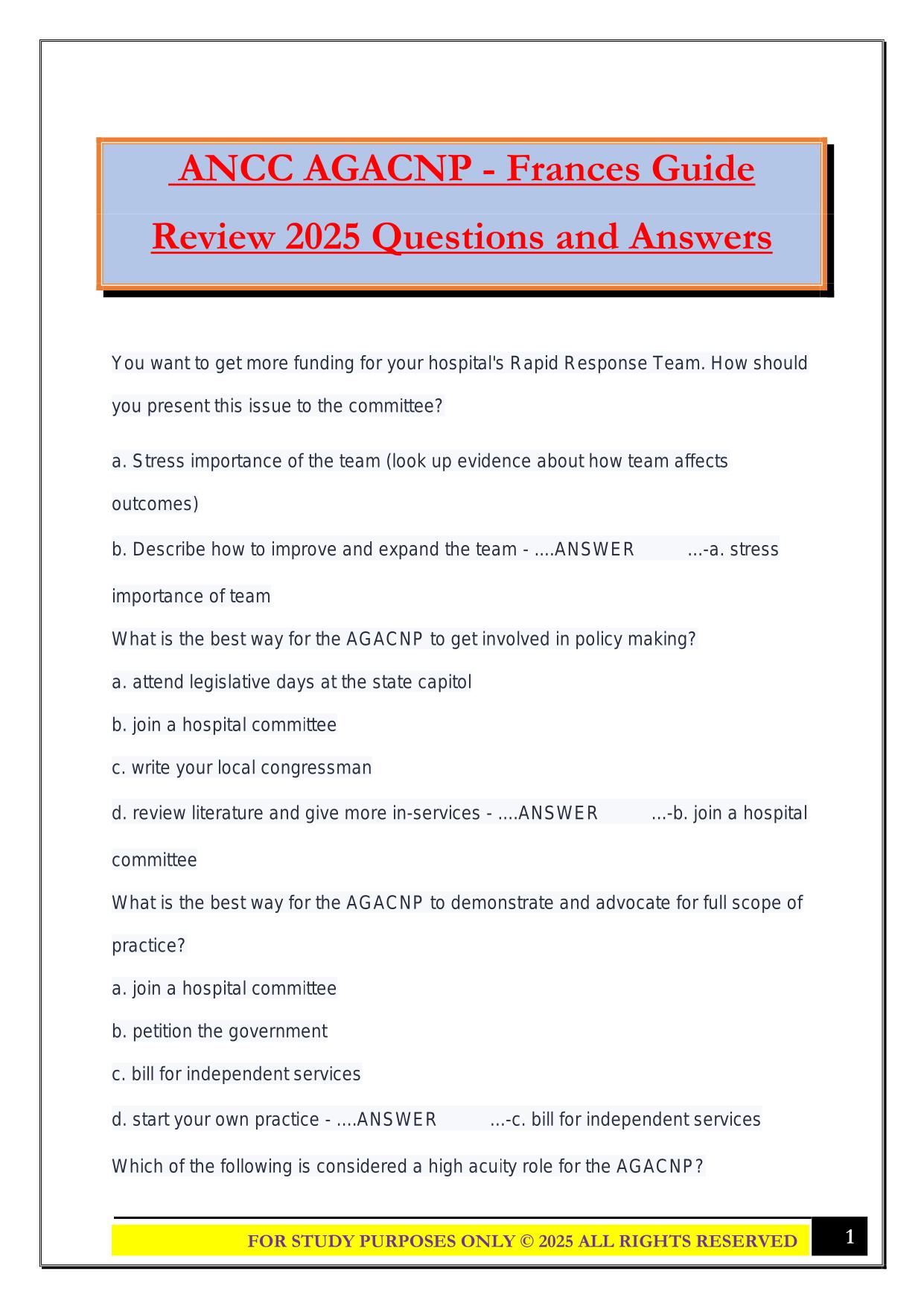 ANCC AGACNP - Frances Guide Review 2025 Questions and Answers

You want to get more funding for your hospital's Rapid Response Team. How should you present this issue to the committee?

a. Stress importance of the team (look up evidence about how team affects outcomes)

b. Describe how to improve and expand the team - ....ANSWER ...-a. stress importance of team

What is the best way for the AGACNP to get involved in policy making?

a. attend legislative days at the state capitol

b. join a hospital committee

c. write your local congressman

d. review literature and give more in-services - ....ANSWER ...-b. join a hospital committee

What is the best way for the AGACNP to demonstrate and advocate for full scope of practice?

a. join a hospital committee

b. petition the government

c. bill for independent services

d. start your own practice - ....ANSWER ...-c. bill for independent services

Which of the following is considered a high acuity role for the AGACNP?

FOR STUDY PURPOSES ONLY © 2025 ALL RIGHTS RESERVED

1